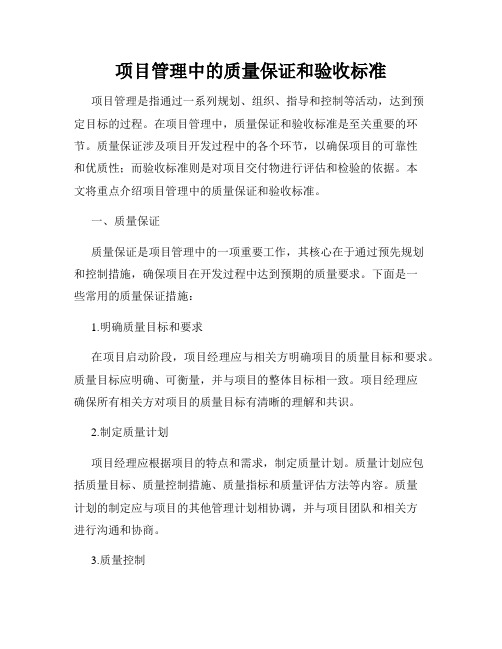 项目管理中的质量保证和验收标准

项目管理是指通过一系列规划、组织、指导和控制等活动，达到预定目标的过程。在项目管理中，质量保证和验收标准是至关重要的环节。质量保证涉及项目开发过程中的各个环节，以确保项目的可靠性和优质性；而验收标准则是对项目交付物进行评估和检验的依据。本文将重点介绍项目管理中的质量保证和验收标准。

一、质量保证

质量保证是项目管理中的一项重要工作，其核心在于通过预先规划和控制措施，确保项目在开发过程中达到预期的质量要求。下面是一些常用的质量保证措施：

1.明确质量目标和要求

在项目启动阶段，项目经理应与相关方明确项目的质量目标和要求。质量目标应明确、可衡量，并与项目的整体目标相一致。项目经理应确保所有相关方对项目的质量目标有清晰的理解和共识。

2.制定质量计划

项目经理应根据项目的特点和需求，制定质量计划。质量计划应包括质量目标、质量控制措施、质量指标和质量评估方法等内容。质量计划的制定应与项目的其他管理计划相协调，并与项目团队和相关方进行沟通和协商。

3.质量控制